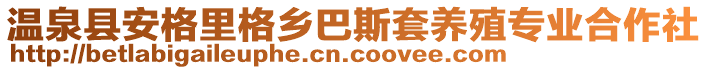 温泉县安格里格乡巴斯套养殖专业合作社
http://betlabigaileuphe.cn.coovee.com